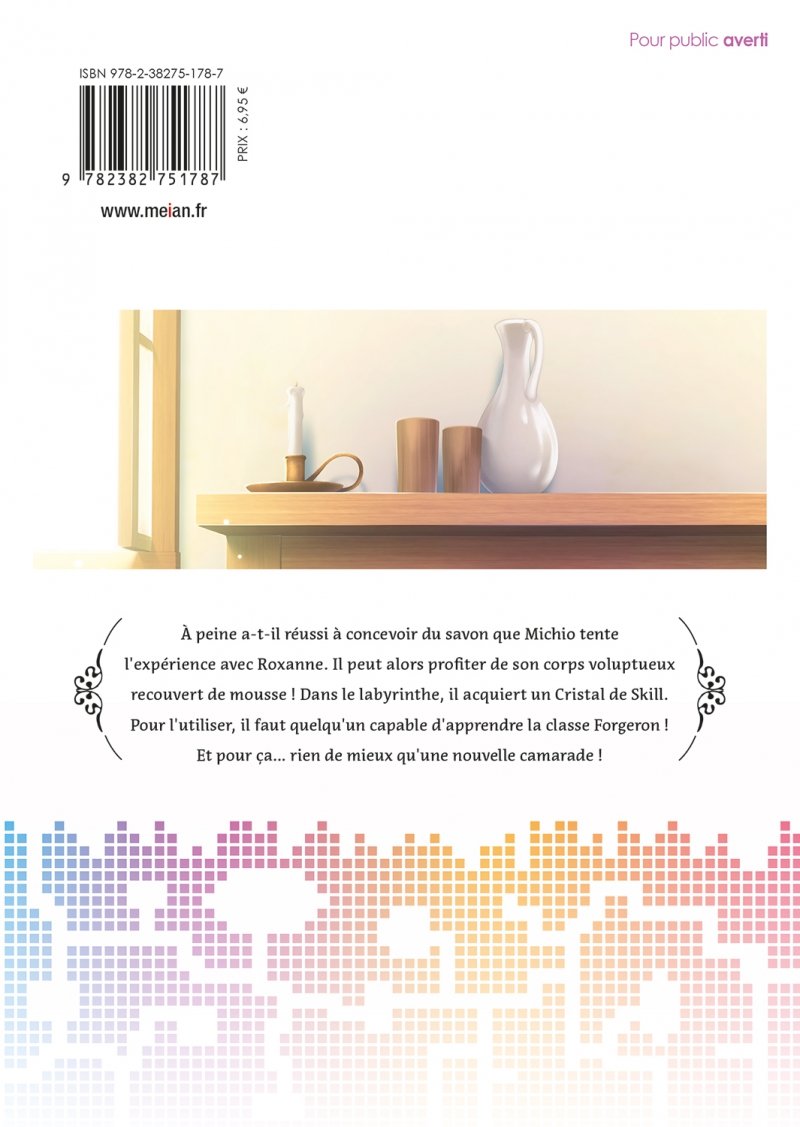 Pour public averti

ISBN 978-2-38275-178-7

PRIX : 6,95 €

9 782382 751787

www.meian.fr

À peine a-t-il réussi à concevoir du savon que Michio tente l'expérience avec Roxanne. Il peut alors profiter de son corps voluptueux recouvert de mousse ! Dans le labyrinthe, il acquiert un Cristal de Skill. Pour l'utiliser, il faut quelqu'un capable d'apprendre la classe Forgeron ! Et pour ça... rien de mieux qu'une nouvelle camarade !